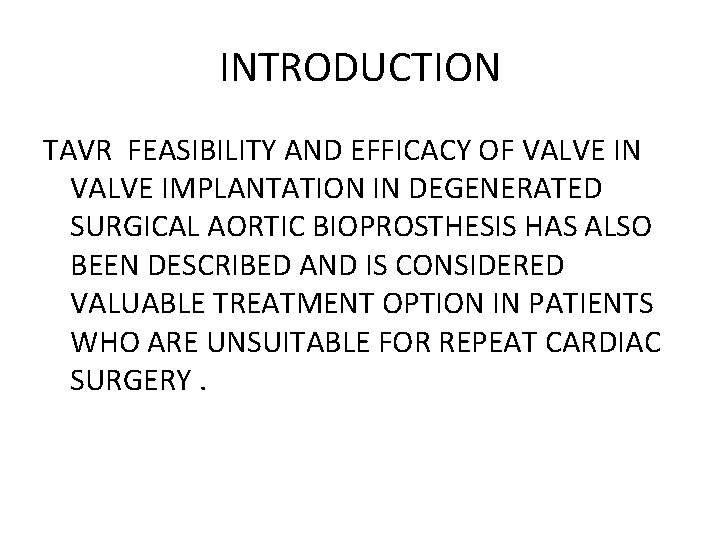 INTRODUCTION

TAVR FEASIBILITY AND EFFICACY OF VALVE IN VALVE IMPLANTATION IN DEGENERATED SURGICAL AORTIC BIOPROSTHESIS HAS ALSO BEEN DESCRIBED AND IS CONSIDERED VALUABLE TREATMENT OPTION IN PATIENTS WHO ARE UNSUITABLE FOR REPEAT CARDIAC SURGERY .